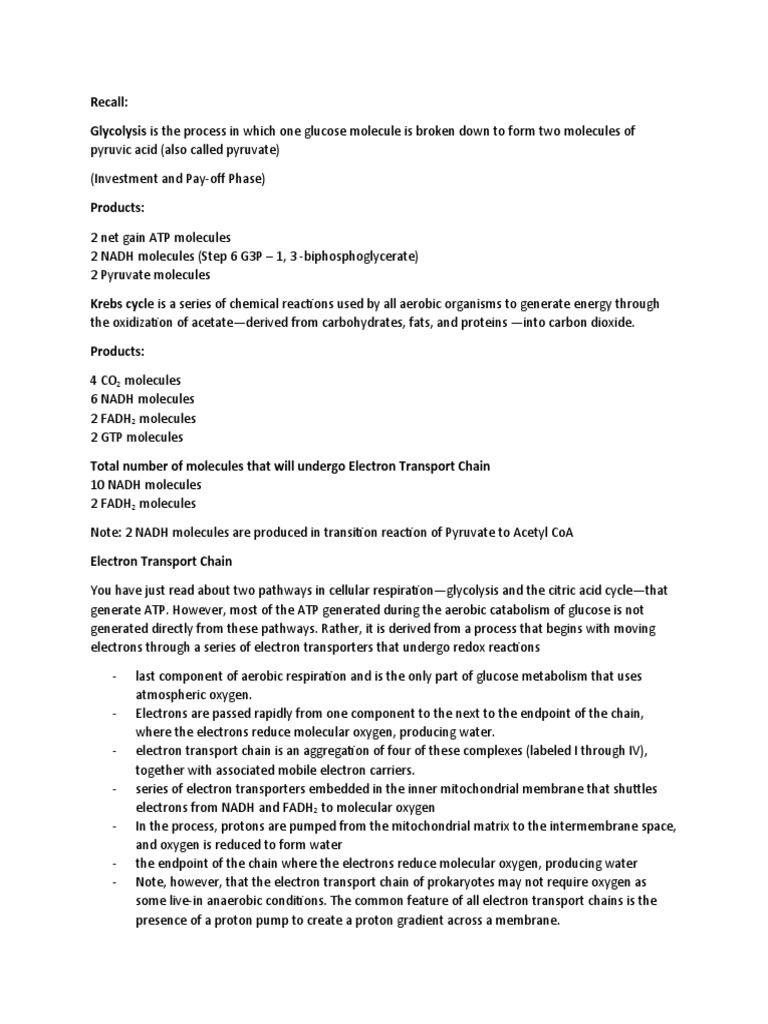 Recall:

Glycolysis is the process in which one glucose molecule is broken down to form two molecules of pyruvic acid (also called pyruvate)

(Investment and Pay-off Phase)

Products:

2 net gain ATP molecules
2 NADH molecules (Step 6 G3P – 1, 3 -biphosphoglycerate)
2 Pyruvate molecules

Krebs cycle is a series of chemical reactions used by all aerobic organisms to generate energy through the oxidization of acetate—derived from carbohydrates, fats, and proteins —into carbon dioxide.

Products:

4 $CO_2$ molecules
6 NADH molecules
2 $FADH_2$ molecules
2 GTP molecules

Total number of molecules that will undergo Electron Transport Chain
10 NADH molecules
2 $FADH_2$ molecules

Note: 2 NADH molecules are produced in transition reaction of Pyruvate to Acetyl CoA

Electron Transport Chain

You have just read about two pathways in cellular respiration—glycolysis and the citric acid cycle—that generate ATP. However, most of the ATP generated during the aerobic catabolism of glucose is not generated directly from these pathways. Rather, it is derived from a process that begins with moving electrons through a series of electron transporters that undergo redox reactions

- last component of aerobic respiration and is the only part of glucose metabolism that uses atmospheric oxygen.
- Electrons are passed rapidly from one component to the next to the endpoint of the chain, where the electrons reduce molecular oxygen, producing water.
- electron transport chain is an aggregation of four of these complexes (labeled I through IV), together with associated mobile electron carriers.
- series of electron transporters embedded in the inner mitochondrial membrane that shuttles electrons from NADH and $FADH_2$ to molecular oxygen
- In the process, protons are pumped from the mitochondrial matrix to the intermembrane space, and oxygen is reduced to form water
- the endpoint of the chain where the electrons reduce molecular oxygen, producing water
- Note, however, that the electron transport chain of prokaryotes may not require oxygen as some live-in anaerobic conditions. The common feature of all electron transport chains is the presence of a proton pump to create a proton gradient across a membrane.